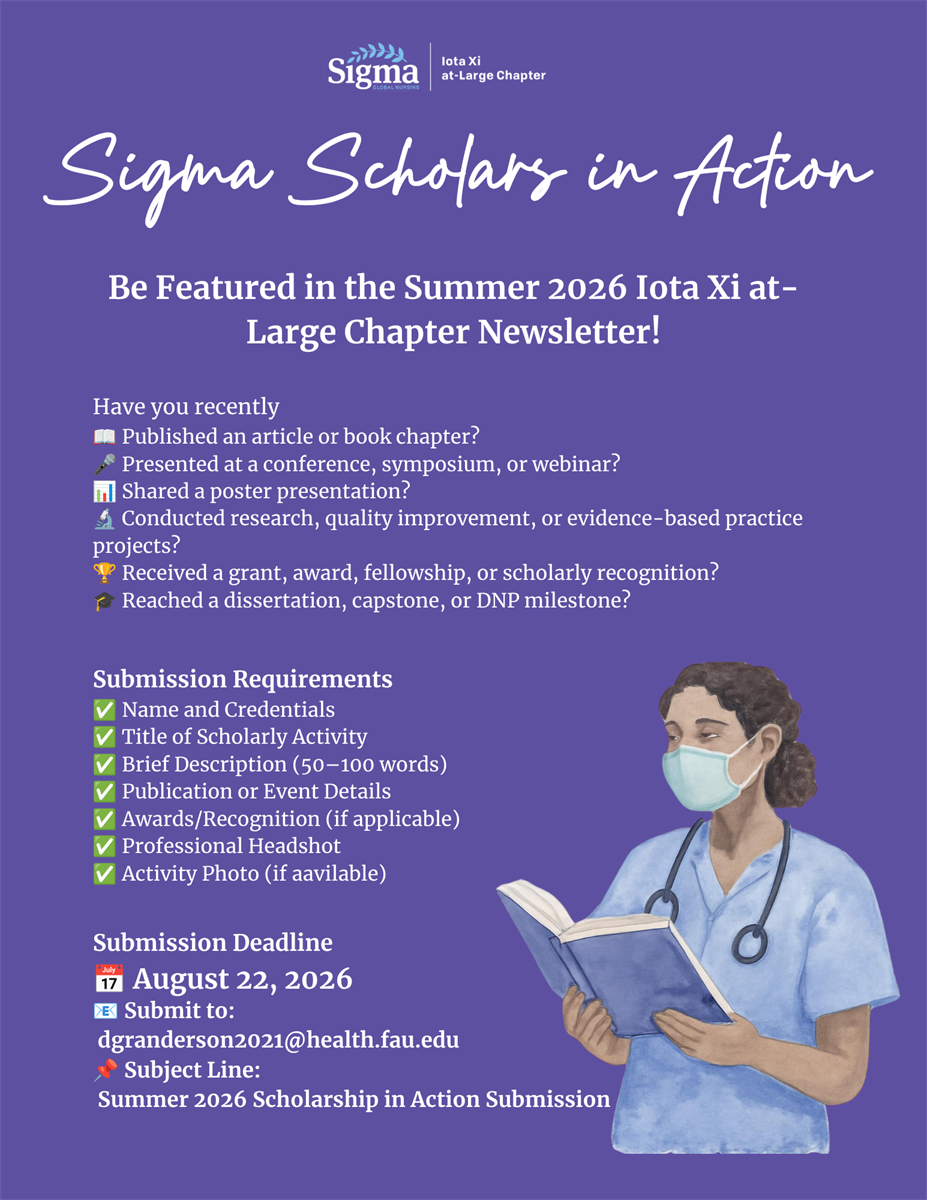 Sigma GLOBAL NURSING
Iota Xi at-Large Chapter

Sigma Scholars in Action

Be Featured in the Summer 2026 Iota Xi at-Large Chapter Newsletter!

Have you recently
📖 Published an article or book chapter?
🎤 Presented at a conference, symposium, or webinar?
📊 Shared a poster presentation?
🔬 Conducted research, quality improvement, or evidence-based practice projects?
🏆 Received a grant, award, fellowship, or scholarly recognition?
🎓 Reached a dissertation, capstone, or DNP milestone?

Submission Requirements
✅ Name and Credentials
✅ Title of Scholarly Activity
✅ Brief Description (50–100 words)
✅ Publication or Event Details
✅ Awards/Recognition (if applicable)
✅ Professional Headshot
✅ Activity Photo (if aavilable)

Submission Deadline
📅 August 22, 2026
📧 Submit to:
dgranderson2021@health.fau.edu
📌 Subject Line:
Summer 2026 Scholarship in Action Submission